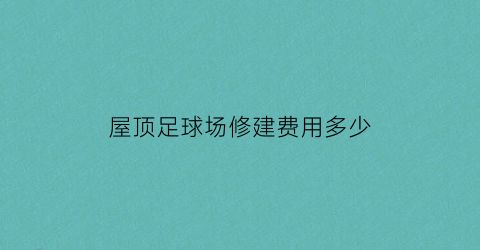 屋顶足球场修建费用多少